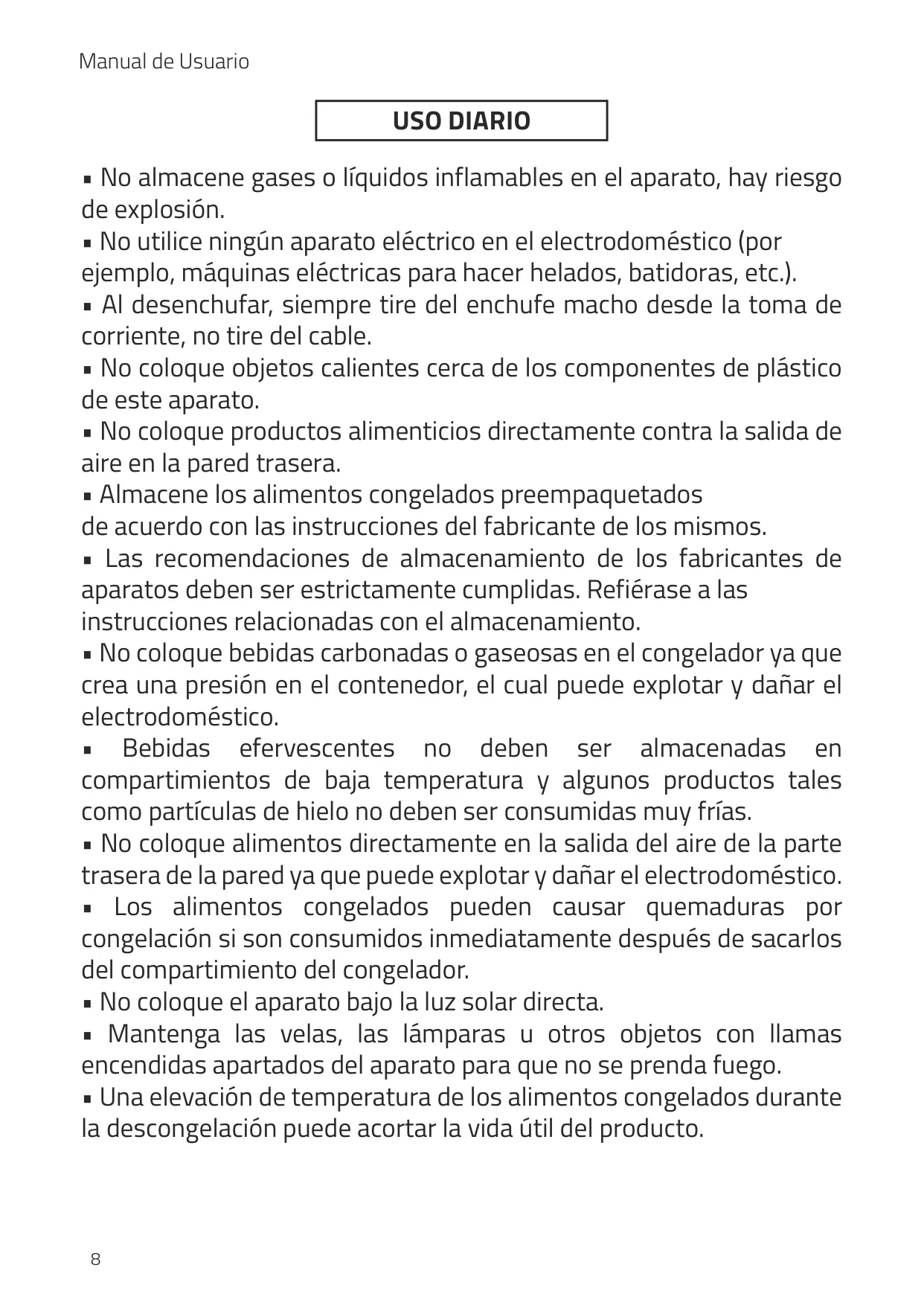 Manual de Usuario

USO DIARIO

▪ No almacene gases o líquidos inflamables en el aparato, hay riesgo de explosión.
▪ No utilice ningún aparato eléctrico en el electrodoméstico (por ejemplo, máquinas eléctricas para hacer helados, batidoras, etc.).
▪ Al desenchufar, siempre tire del enchufe macho desde la toma de corriente, no tire del cable.
▪ No coloque objetos calientes cerca de los componentes de plástico de este aparato.
▪ No coloque productos alimenticios directamente contra la salida de aire en la pared trasera.
▪ Almacene los alimentos congelados preempaquetados de acuerdo con las instrucciones del fabricante de los mismos.
▪ Las recomendaciones de almacenamiento de los fabricantes de aparatos deben ser estrictamente cumplidas. Refiérase a las instrucciones relacionadas con el almacenamiento.
▪ No coloque bebidas carbonadas o gaseosas en el congelador ya que crea una presión en el contenedor, el cual puede explotar y dañar el electrodoméstico.
▪ Bebidas efervescentes no deben ser almacenadas en compartimientos de baja temperatura y algunos productos tales como partículas de hielo no deben ser consumidas muy frías.
▪ No coloque alimentos directamente en la salida del aire de la parte trasera de la pared ya que puede explotar y dañar el electrodoméstico.
▪ Los alimentos congelados pueden causar quemaduras por congelación si son consumidos inmediatamente después de sacarlos del compartimiento del congelador.
▪ No coloque el aparato bajo la luz solar directa.
▪ Mantenga las velas, las lámparas u otros objetos con llamas encendidas apartados del aparato para que no se prenda fuego.
▪ Una elevación de temperatura de los alimentos congelados durante la descongelación puede acortar la vida útil del producto.

8